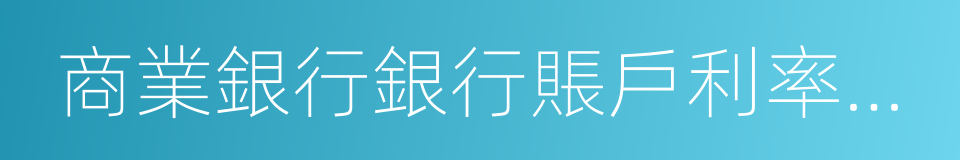 商業銀行銀行賬戶利率...